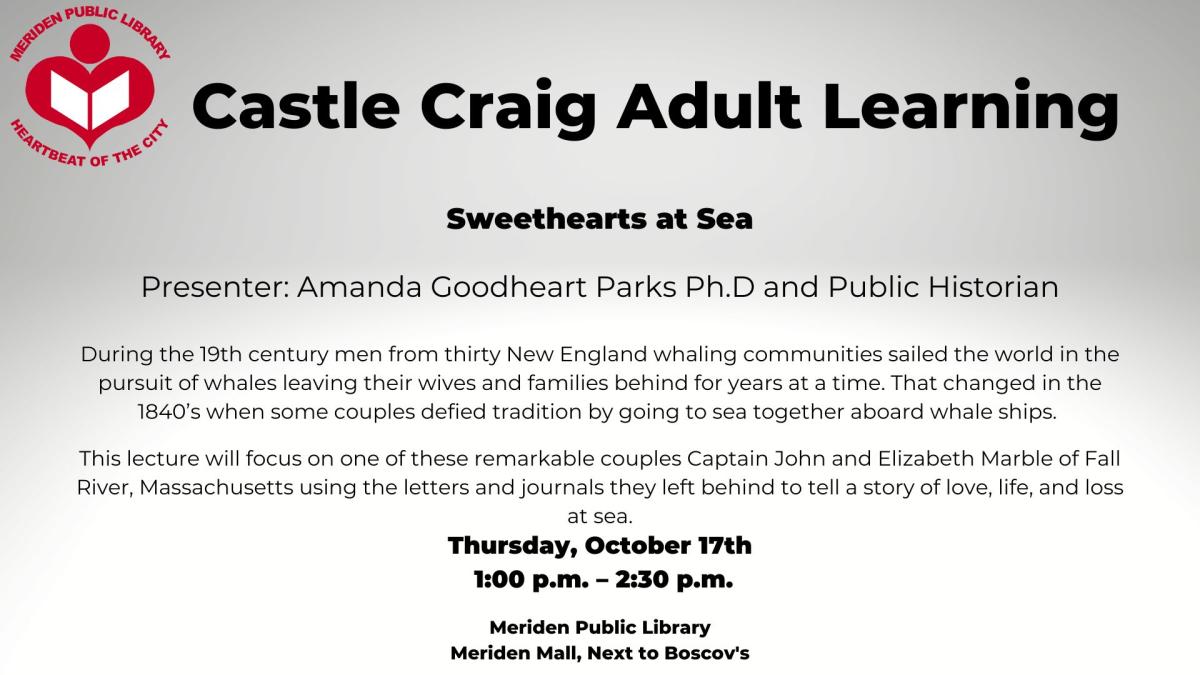 MERIDEN PUBLIC LIBRARY
HEARTBEAT OF THE CITY

Castle Craig Adult Learning

Sweethearts at Sea

Presenter: Amanda Goodheart Parks Ph.D and Public Historian

During the 19th century men from thirty New England whaling communities sailed the world in the pursuit of whales leaving their wives and families behind for years at a time. That changed in the 1840's when some couples defied tradition by going to sea together aboard whale ships.

This lecture will focus on one of these remarkable couples Captain John and Elizabeth Marble of Fall River, Massachusetts using the letters and journals they left behind to tell a story of love, life, and loss at sea.

Thursday, October 17th
1:00 p.m. – 2:30 p.m.

Meriden Public Library
Meriden Mall, Next to Boscov's